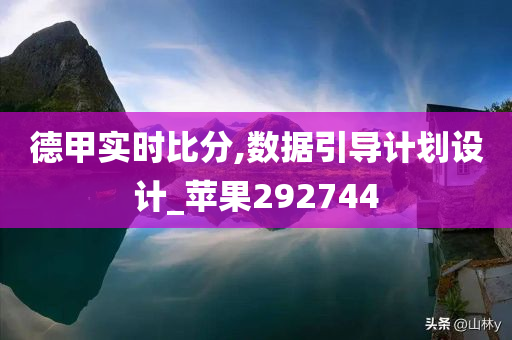 德甲实时比分,数据引导计划设计_苹果292744

头条 @山林y